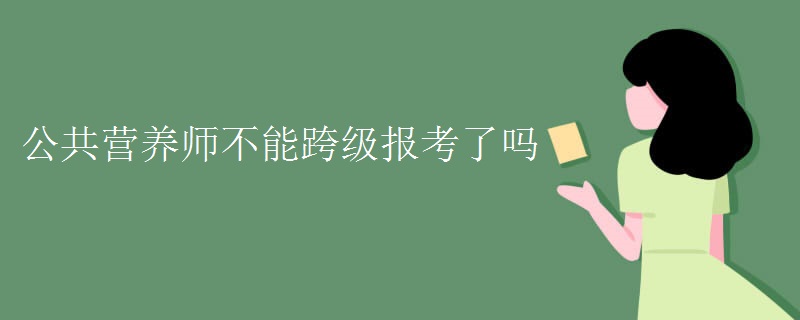 公共营养师不能跨级报考了吗